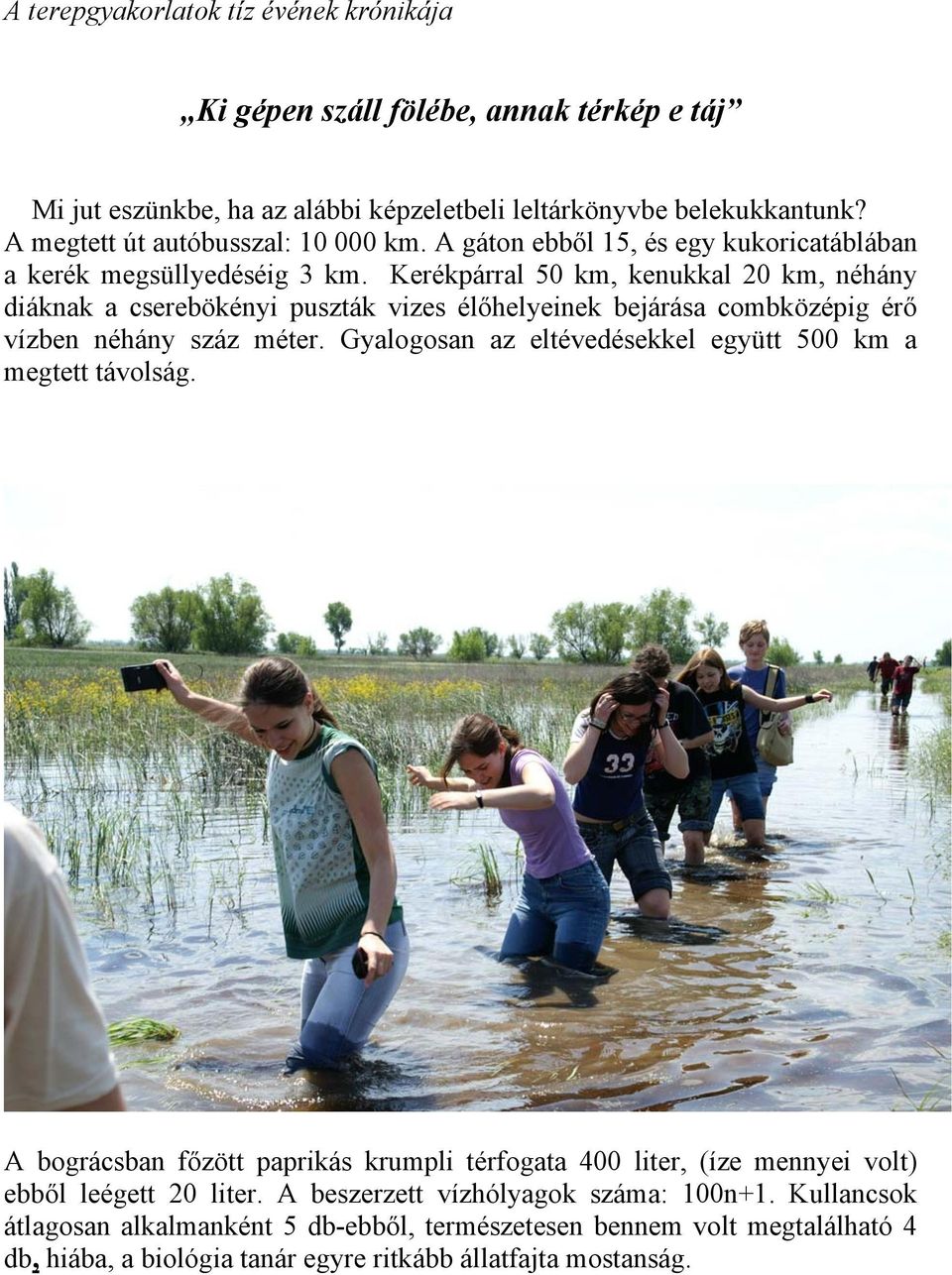 A terepgyakorlatok tíz évének krónikája

„Ki gépen száll fölébe, annak térkép e táj”

Mi jut eszünkbe, ha az alábbi képzeletbeli leltárkönyvbe belekukkantunk? A megtett út autóbusszal: 10 000 km. A gáton ebből 15, és egy kukoricatáblában a kerék megsüllyedéséig 3 km. Kerékpárral 50 km, kenukkal 20 km, néhány diáknak a cserebökényi puszták vizes élőhelyeinek bejárása combközépig érő vízben néhány száz méter. Gyalogosan az eltévedésekkel együtt 500 km a megtett távolság.

33

A bográcsban főzött paprikás krumpli térfogata 400 liter, (íze mennyei volt) ebből leégett 20 liter. A beszerzett vízhólyagok száma: 100n+1. Kullancsok átlagosan alkalmanként 5 db-ebből, természetesen bennem volt megtalálható 4 db, hiába, a biológia tanár egyre ritkább állatfajta mostanság.